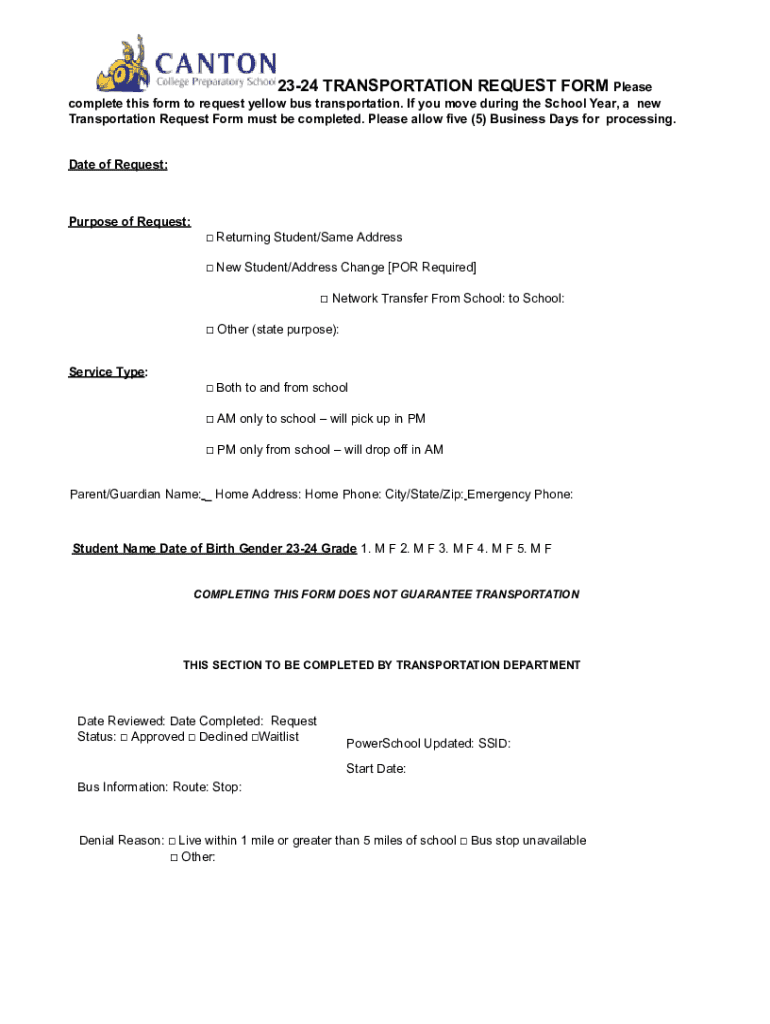 CANTON
College Preparatory School

23-24 TRANSPORTATION REQUEST FORM Please complete this form to request yellow bus transportation. If you move during the School Year, a new Transportation Request Form must be completed. Please allow five (5) Business Days for processing.

Date of Request:

Purpose of Request:
□ Returning Student/Same Address
□ New Student/Address Change [POR Required]
□ Network Transfer From School: to School:
□ Other (state purpose):

Service Type:
□ Both to and from school
□ AM only to school – will pick up in PM
□ PM only from school – will drop off in AM

Parent/Guardian Name:_ Home Address: Home Phone: City/State/Zip: Emergency Phone:

Student Name Date of Birth Gender 23-24 Grade 1. M F 2. M F 3. M F 4. M F 5. M F

COMPLETING THIS FORM DOES NOT GUARANTEE TRANSPORTATION

THIS SECTION TO BE COMPLETED BY TRANSPORTATION DEPARTMENT

Date Reviewed: Date Completed: Request Status: □ Approved □ Declined □Waitlist

PowerSchool Updated: SSID:

Start Date:

Bus Information: Route: Stop:

Denial Reason: □ Live within 1 mile or greater than 5 miles of school □ Bus stop unavailable □ Other: